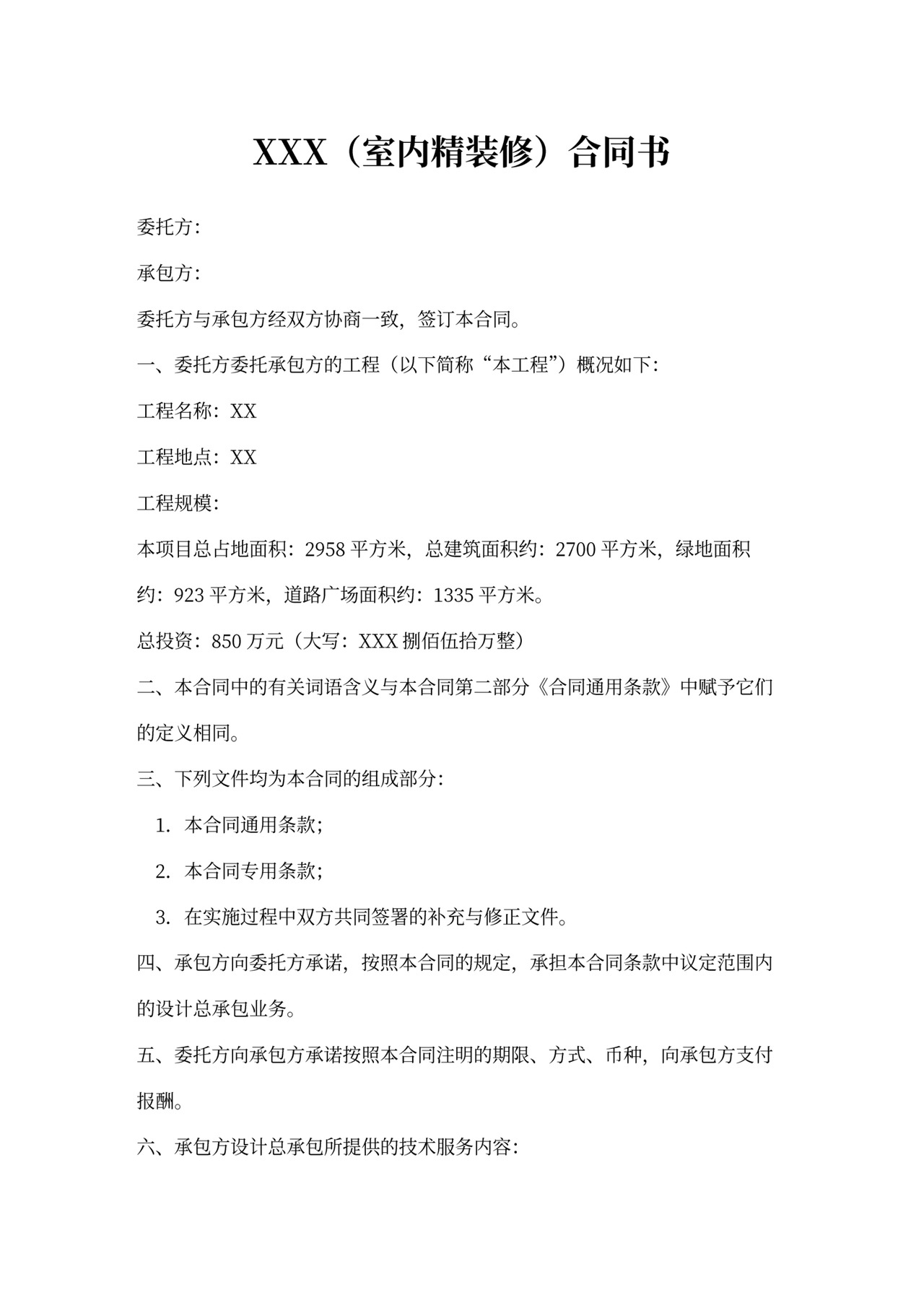 XXX（室内精装修）合同书

委托方：

承包方：

委托方与承包方经双方协商一致，签订本合同。

一、委托方委托承包方的工程（以下简称“本工程”）概况如下：

工程名称：XX

工程地点：XX

工程规模：

本项目总占地面积：2958 平方米，总建筑面积约：2700 平方米，绿地面积约：923 平方米，道路广场面积约：1335 平方米。

总投资：850 万元（大写：XXX 捌佰伍拾万整）

二、本合同中的有关词语含义与本合同第二部分《合同通用条款》中赋予它们的定义相同。

三、下列文件均为本合同的组成部分：

1. 本合同通用条款；

2. 本合同专用条款；

3. 在实施过程中双方共同签署的补充与修正文件。

四、承包方向委托方承诺，按照本合同的规定，承担本合同条款中议定范围内的设计总承包业务。

五、委托方向承包方承诺按照本合同注明的期限、方式、币种，向承包方支付报酬。

六、承包方设计总承包所提供的技术服务内容：